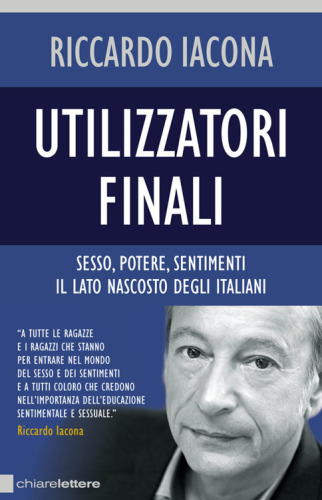 RICCARDO IACONA

UTILIZZATORI FINALI

SESSO, POTERE, SENTIMENTI
IL LATO NASCOSTO DEGLI ITALIANI

"A TUTTE LE RAGAZZE E I RAGAZZI CHE STANNO PER ENTRARE NEL MONDO DEL SESSO E DEI SENTIMENTI E A TUTTI COLORO CHE CREDONO NELL'IMPORTANZA DELL'EDUCAZIONE SENTIMENTALE E SESSUALE."
Riccardo Iacona

chiarelettere